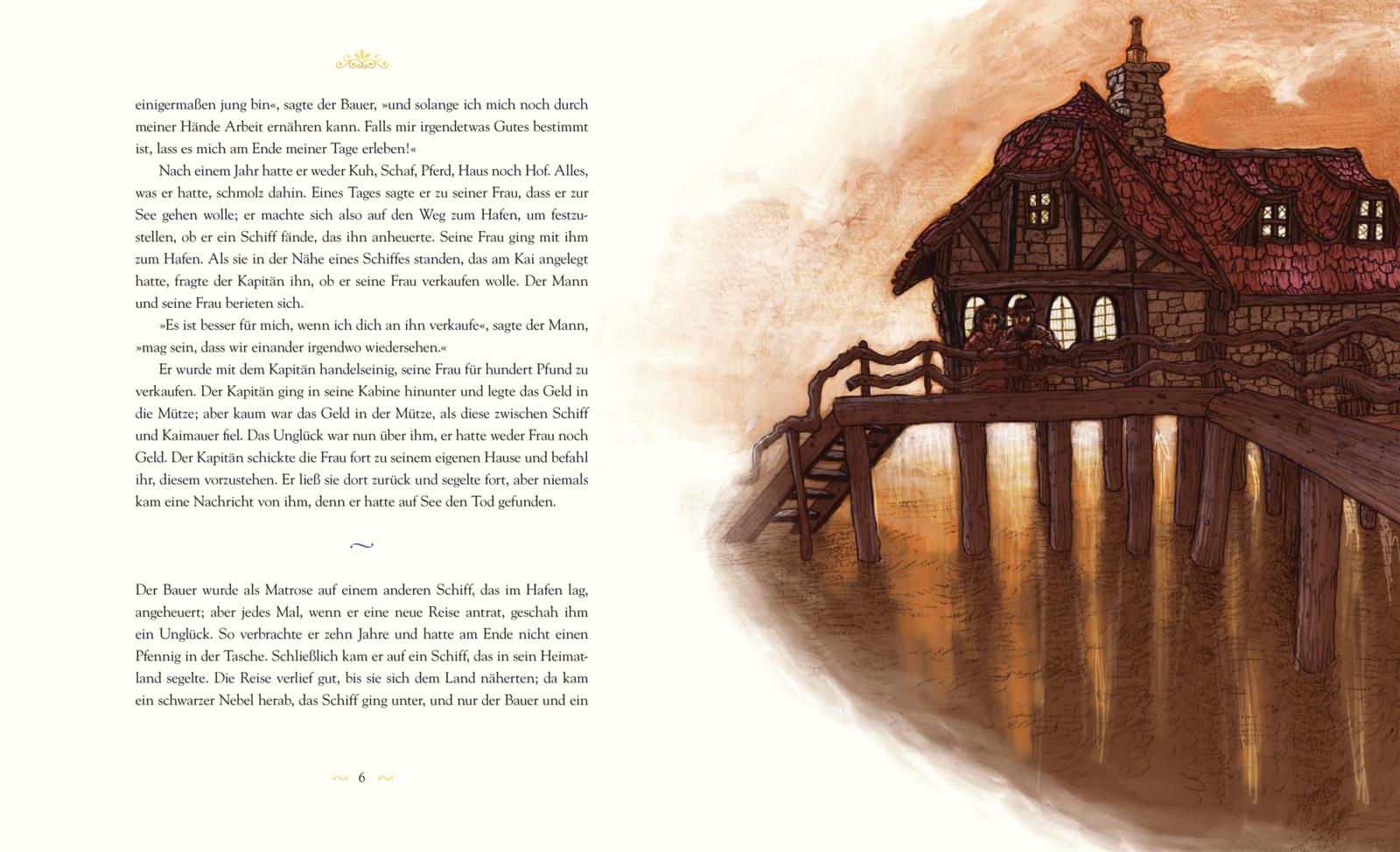 einigermaßen jung bin«, sagte der Bauer, »und solange ich mich noch durch meiner Hände Arbeit ernähren kann. Falls mir irgendetwas Gutes bestimmt ist, lass es mich am Ende meiner Tage erleben!«

Nach einem Jahr hatte er weder Kuh, Schaf, Pferd, Haus noch Hof. Alles, was er hatte, schmolz dahin. Eines Tages sagte er zu seiner Frau, dass er zur See gehen wolle; er machte sich also auf den Weg zum Hafen, um festzustellen, ob er ein Schiff fände, das ihn anheuerte. Seine Frau ging mit ihm zum Hafen. Als sie in der Nähe eines Schiffes standen, das am Kai angelegt hatte, fragte der Kapitän ihn, ob er seine Frau verkaufen wolle. Der Mann und seine Frau berieten sich.

»Es ist besser für mich, wenn ich dich an ihn verkaufe«, sagte der Mann, »mag sein, dass wir einander irgendwo wiedersehen.«

Er wurde mit dem Kapitän handelseinig, seine Frau für hundert Pfund zu verkaufen. Der Kapitän ging in seine Kabine hinunter und legte das Geld in die Mütze; aber kaum war das Geld in der Mütze, als diese zwischen Schiff und Kaimauer fiel. Das Unglück war nun über ihm, er hatte weder Frau noch Geld. Der Kapitän schickte die Frau fort zu seinem eigenen Hause und befahl ihr, diesem vorzustehen. Er ließ sie dort zurück und segelte fort, aber niemals kam eine Nachricht von ihm, denn er hatte auf See den Tod gefunden.

Der Bauer wurde als Matrose auf einem anderen Schiff, das im Hafen lag, angeheuert; aber jedes Mal, wenn er eine neue Reise antrat, geschah ihm ein Unglück. So verbrachte er zehn Jahre und hatte am Ende nicht einen Pfennig in der Tasche. Schließlich kam er auf ein Schiff, das in sein Heimatland segelte. Die Reise verlief gut, bis sie sich dem Land näherten; da kam ein schwarzer Nebel herab, das Schiff ging unter, und nur der Bauer und ein

6